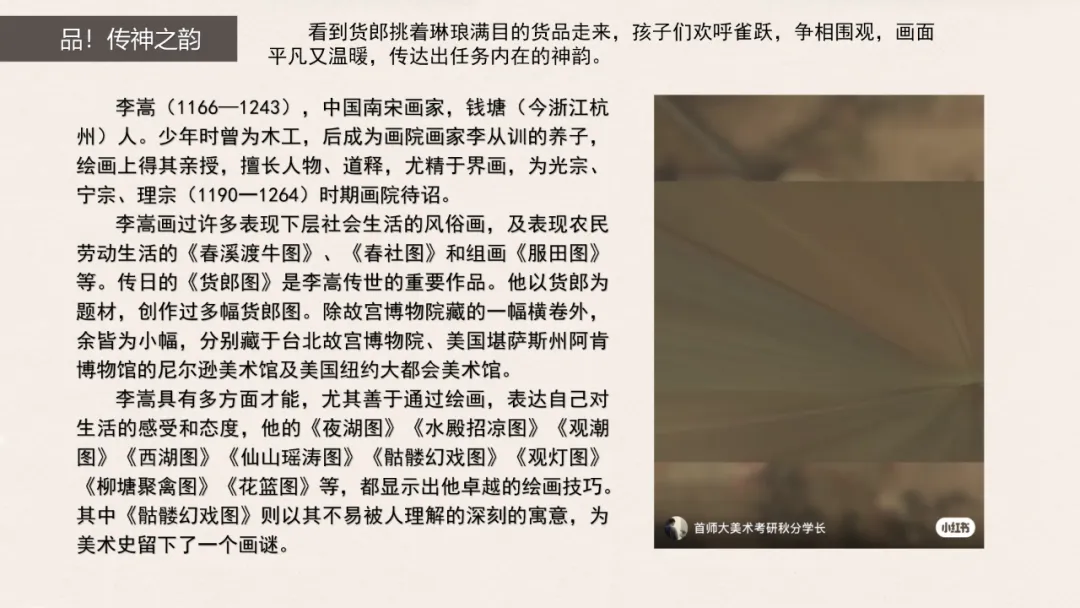 品！传神之韵

看到货郎挑着琳琅满目的货品走来，孩子们欢呼雀跃，争相围观，画面平凡又温暖，传达出任务内在的神韵。

李嵩（1166—1243），中国南宋画家，钱塘（今浙江杭州）人。少年时曾为木工，后成为画院画家李从训的养子，绘画上得其亲授，擅长人物、道释，尤精于界画，为光宗、宁宗、理宗（1190—1264）时期画院待诏。

李嵩画过许多表现下层社会生活的风俗画，及表现农民劳动生活的《春溪渡牛图》、《春社图》和组画《服田图》等。传日的《货郎图》是李嵩传世的重要作品。他以货郎为题材，创作过多幅货郎图。除故宫博物院藏的一幅横卷外，余皆为小幅，分别藏于台北故宫博物院、美国堪萨斯州阿肯博物馆的尼尔逊美术馆及美国纽约大都会美术馆。

李嵩具有多方面才能，尤其善于通过绘画，表达自己对生活的感受和态度，他的《夜湖图》《水殿招凉图》《观潮图》《西湖图》《仙山瑶涛图》《骷髅幻戏图》《观灯图》《柳塘聚禽图》《花篮图》等，都显示出他卓越的绘画技巧。其中《骷髅幻戏图》则以其不易被人理解的深刻的寓意，为美术史留下了一个画谜。

首师大美术考研秋分学长
小红书